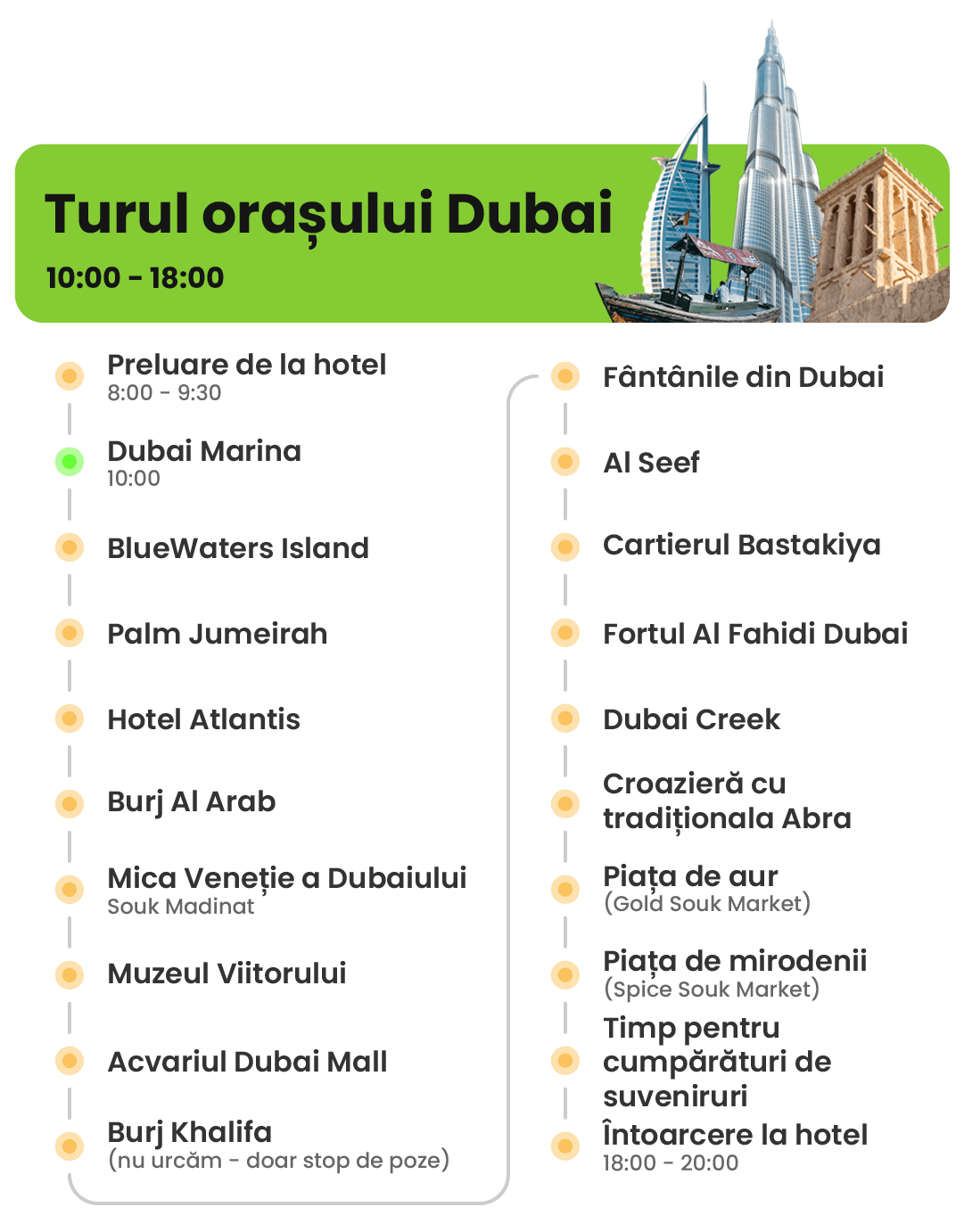 Turul orașului Dubai
10:00 - 18:00

Preluare de la hotel
8:00 - 9:30

Dubai Marina
10:00

BlueWaters Island

Palm Jumeirah

Hotel Atlantis

Burj Al Arab

Mica Veneție a Dubaiului
Souk Madinat

Muzeul Viitorului

Acvariul Dubai Mall

Burj Khalifa
(nu urcăm - doar stop de poze)

Fântânile din Dubai

Al Seef

Cartierul Bastakiya

Fortul Al Fahidi Dubai

Dubai Creek

Croazieră cu tradiționala Abra

Piața de aur
(Gold Souk Market)

Piața de mirodenii
(Spice Souk Market)

Timp pentru cumpărături de suveniruri

Întoarcere la hotel
18:00 - 20:00